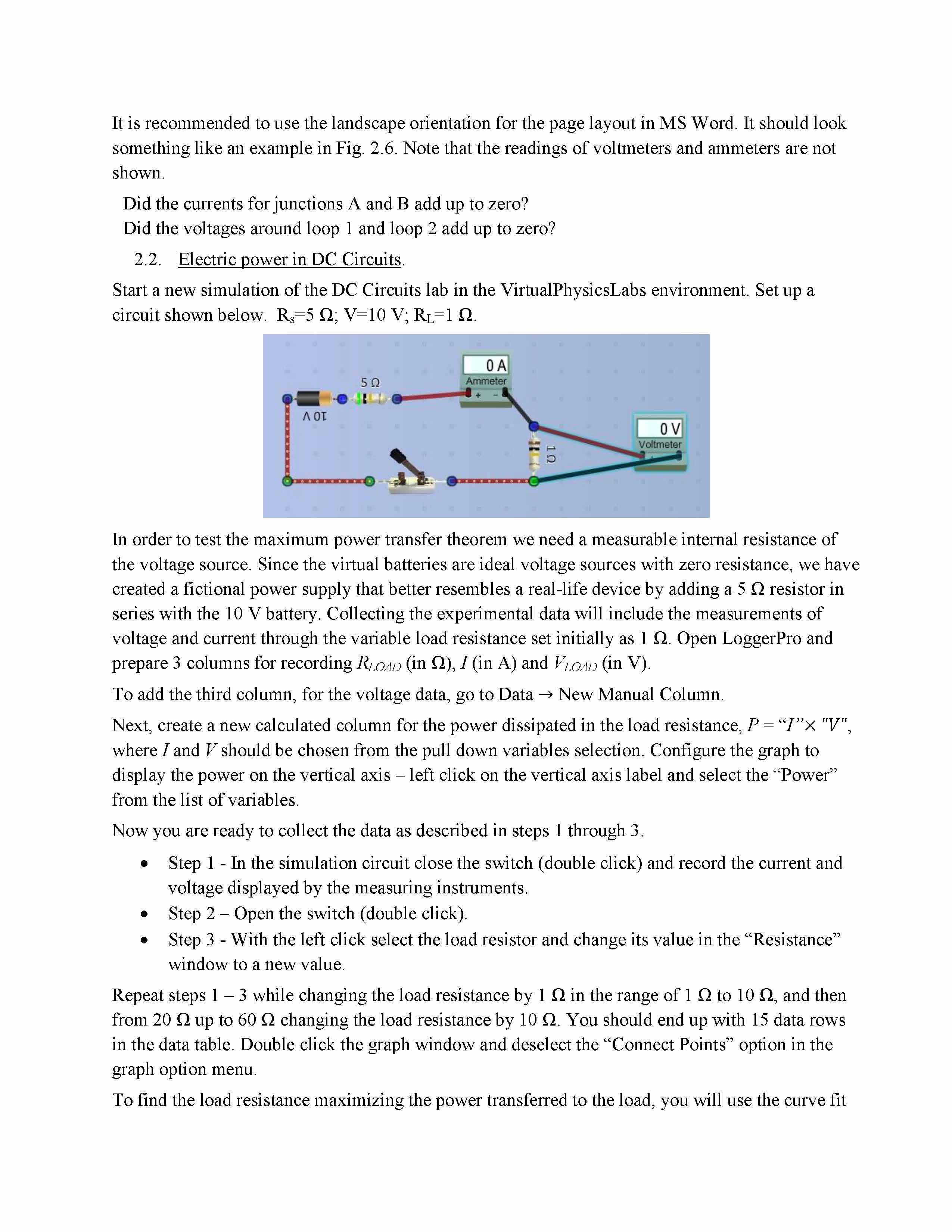 It is recommended to use the landscape orientation for the page layout in MS Word. It should look something like an example in Fig. 2.6. Note that the readings of voltmeters and ammeters are not shown.

Did the currents for junctions A and B add up to zero?
Did the voltages around loop 1 and loop 2 add up to zero?

2.2. Electric power in DC Circuits.

Start a new simulation of the DC Circuits lab in the VirtualPhysicsLabs environment. Set up a circuit shown below. $R_s$=5 Ω; V=10 V; $R_L$=1 Ω.

0 A
Ammeter
+ −
5 Ω
10 V
1 Ω
0 V
Voltmeter

In order to test the maximum power transfer theorem we need a measurable internal resistance of the voltage source. Since the virtual batteries are ideal voltage sources with zero resistance, we have created a fictional power supply that better resembles a real-life device by adding a 5 Ω resistor in series with the 10 V battery. Collecting the experimental data will include the measurements of voltage and current through the variable load resistance set initially as 1 Ω. Open LoggerPro and prepare 3 columns for recording $R_{LOAD}$ (in Ω), $I$ (in A) and $V_{LOAD}$ (in V).

To add the third column, for the voltage data, go to Data → New Manual Column.

Next, create a new calculated column for the power dissipated in the load resistance, $P$ = “$I$”× "$V$", where $I$ and $V$ should be chosen from the pull down variables selection. Configure the graph to display the power on the vertical axis – left click on the vertical axis label and select the “Power” from the list of variables.

Now you are ready to collect the data as described in steps 1 through 3.

• Step 1 - In the simulation circuit close the switch (double click) and record the current and voltage displayed by the measuring instruments.
• Step 2 – Open the switch (double click).
• Step 3 - With the left click select the load resistor and change its value in the “Resistance” window to a new value.

Repeat steps 1 – 3 while changing the load resistance by 1 Ω in the range of 1 Ω to 10 Ω, and then from 20 Ω up to 60 Ω changing the load resistance by 10 Ω. You should end up with 15 data rows in the data table. Double click the graph window and deselect the “Connect Points” option in the graph option menu.

To find the load resistance maximizing the power transferred to the load, you will use the curve fit